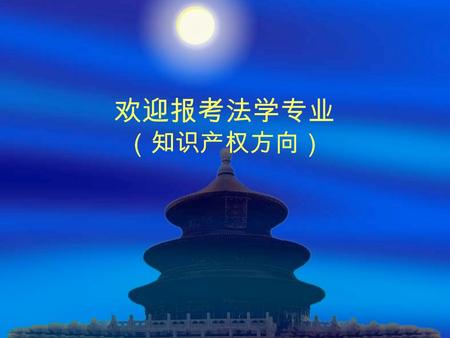 欢迎报考法学专业
（知识产权方向）